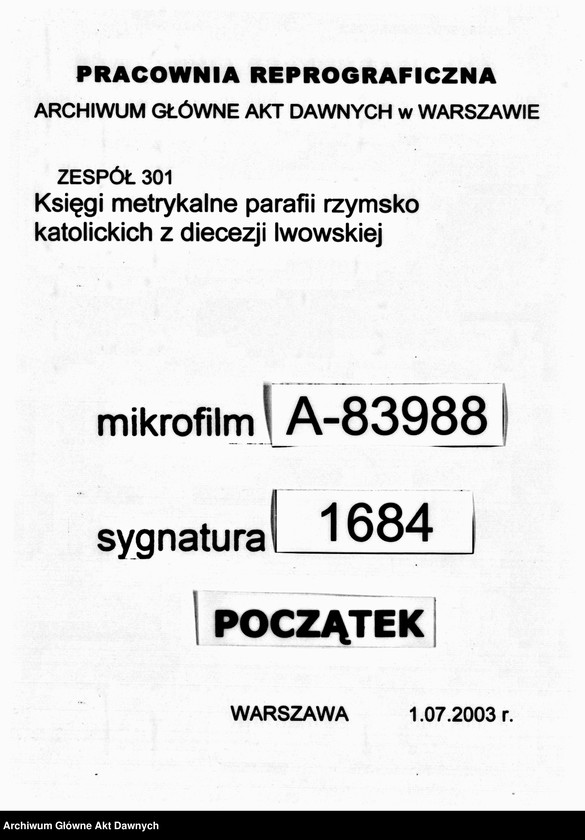 PRACOWNIA REPROGRAFICZNA
ARCHIWUM GŁÓWNE AKT DAWNYCH w WARSZAWIE

ZESPÓŁ 301
Księgi metrykalne parafii rzymsko katolickich z diecezji lwowskiej

mikrofilm A-83988

sygnatura 1684

POCZĄTEK

WARSZAWA 1.07.2003 r.

Archiwum Główne Akt Dawnych